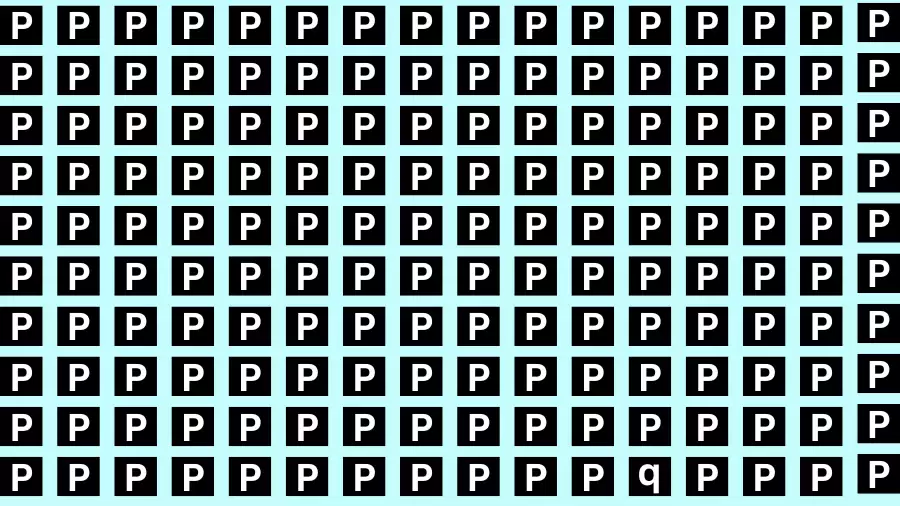 P P P P P P P P P P P P P P P P
P P P P P P P P P P P P P P P P
P P P P P P P P P P P P P P P P
P P P P P P P P P P P P P P P P
P P P P P P P P P P P P P P P P
P P P P P P P P P P P P P P P P
P P P P P P P P P P P P P P P P
P P P P P P P P P P P P P P P P
P P P P P P P P P P P P P P P P
P P P P P P P P P P P q P P P P